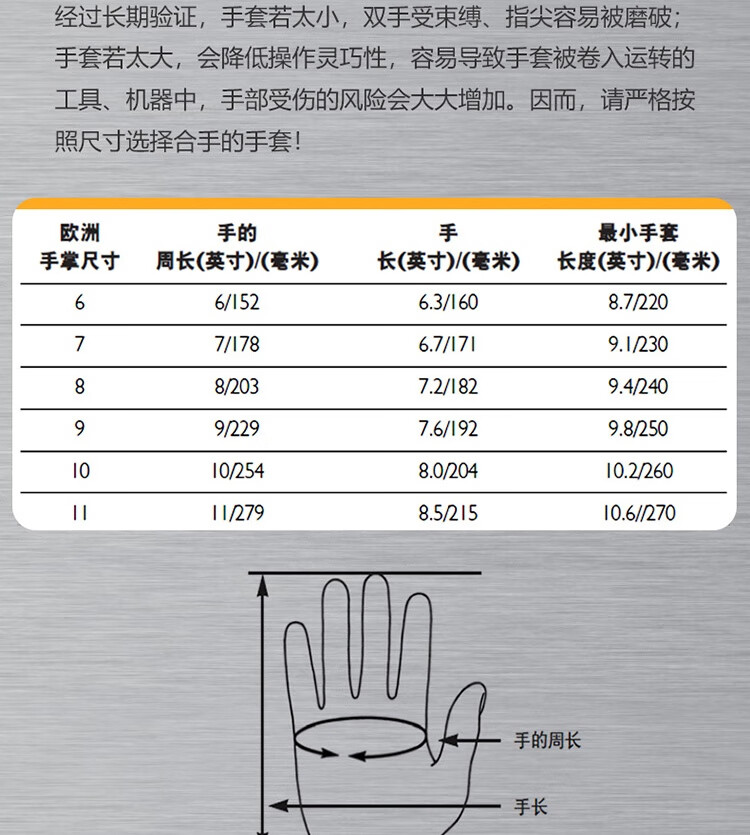 经过长期验证，手套若太小，双手受束缚、指尖容易被磨破；手套若太大，会降低操作灵巧性，容易导致手套被卷入运转的工具、机器中，手部受伤的风险会大大增加。因而，请严格按照尺寸选择合手的手套！

| 欧洲手掌尺寸 | 手的周长(英寸)/(毫米) | 手长(英寸)/(毫米) | 最小手套长度(英寸)/(毫米) |
|---|---|---|---|
| 6 | 6/152 | 6.3/160 | 8.7/220 |
| 7 | 7/178 | 6.7/171 | 9.1/230 |
| 8 | 8/203 | 7.2/182 | 9.4/240 |
| 9 | 9/229 | 7.6/192 | 9.8/250 |
| 10 | 10/254 | 8.0/204 | 10.2/260 |
| 11 | 11/279 | 8.5/215 | 10.6//270 |

手的周长

手长